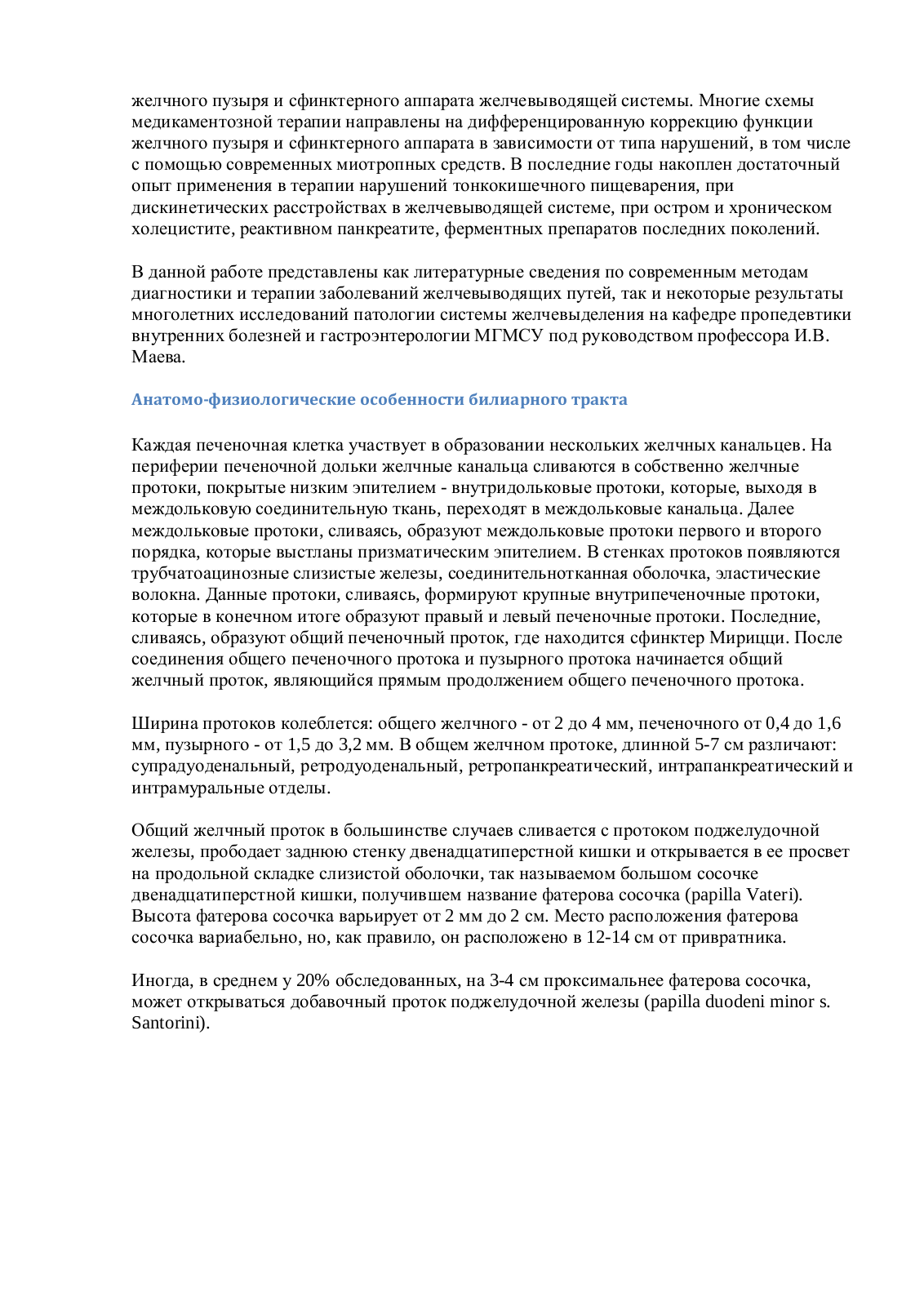 желчного пузыря и сфинктерного аппарата желчевыводящей системы. Многие схемы медикаментозной терапии направлены на дифференцированную коррекцию функции желчного пузыря и сфинктерного аппарата в зависимости от типа нарушений, в том числе с помощью современных миотропных средств. В последние годы накоплен достаточный опыт применения в терапии нарушений тонкокишечного пищеварения, при дискинетических расстройствах в желчевыводящей системе, при остром и хроническом холецистите, реактивном панкреатите, ферментных препаратов последних поколений.

В данной работе представлены как литературные сведения по современным методам диагностики и терапии заболеваний желчевыводящих путей, так и некоторые результаты многолетних исследований патологии системы желчевыделения на кафедре пропедевтики внутренних болезней и гастроэнтерологии МГМСУ под руководством профессора И.В. Маева.

Анатомо-физиологические особенности билиарного тракта

Каждая печеночная клетка участвует в образовании нескольких желчных канальцев. На периферии печеночной дольки желчные канальца сливаются в собственно желчные протоки, покрытые низким эпителием - внутридольковые протоки, которые, выходя в междольковую соединительную ткань, переходят в междольковые канальца. Далее междольковые протоки, сливаясь, образуют междольковые протоки первого и второго порядка, которые выстланы призматическим эпителием. В стенках протоков появляются трубчатоацинозные слизистые железы, соединительнотканная оболочка, эластические волокна. Данные протоки, сливаясь, формируют крупные внутрипеченочные протоки, которые в конечном итоге образуют правый и левый печеночные протоки. Последние, сливаясь, образуют общий печеночный проток, где находится сфинктер Мирицци. После соединения общего печеночного протока и пузырного протока начинается общий желчный проток, являющийся прямым продолжением общего печеночного протока.

Ширина протоков колеблется: общего желчного - от 2 до 4 мм, печеночного от 0,4 до 1,6 мм, пузырного - от 1,5 до 3,2 мм. В общем желчном протоке, длинной 5-7 см различают: супрадуоденальный, ретродуоденальный, ретропанкреатический, интрапанкреатический и интрамуральные отделы.

Общий желчный проток в большинстве случаев сливается с протоком поджелудочной железы, прободает заднюю стенку двенадцатиперстной кишки и открывается в ее просвет на продольной складке слизистой оболочки, так называемом большом сосочке двенадцатиперстной кишки, получившем название фатерова сосочка (papilla Vateri). Высота фатерова сосочка варьирует от 2 мм до 2 см. Место расположения фатерова сосочка вариабельно, но, как правило, он расположено в 12-14 см от привратника.

Иногда, в среднем у 20% обследованных, на 3-4 см проксимальнее фатерова сосочка, может открываться добавочный проток поджелудочной железы (papilla duodeni minor s. Santorini).